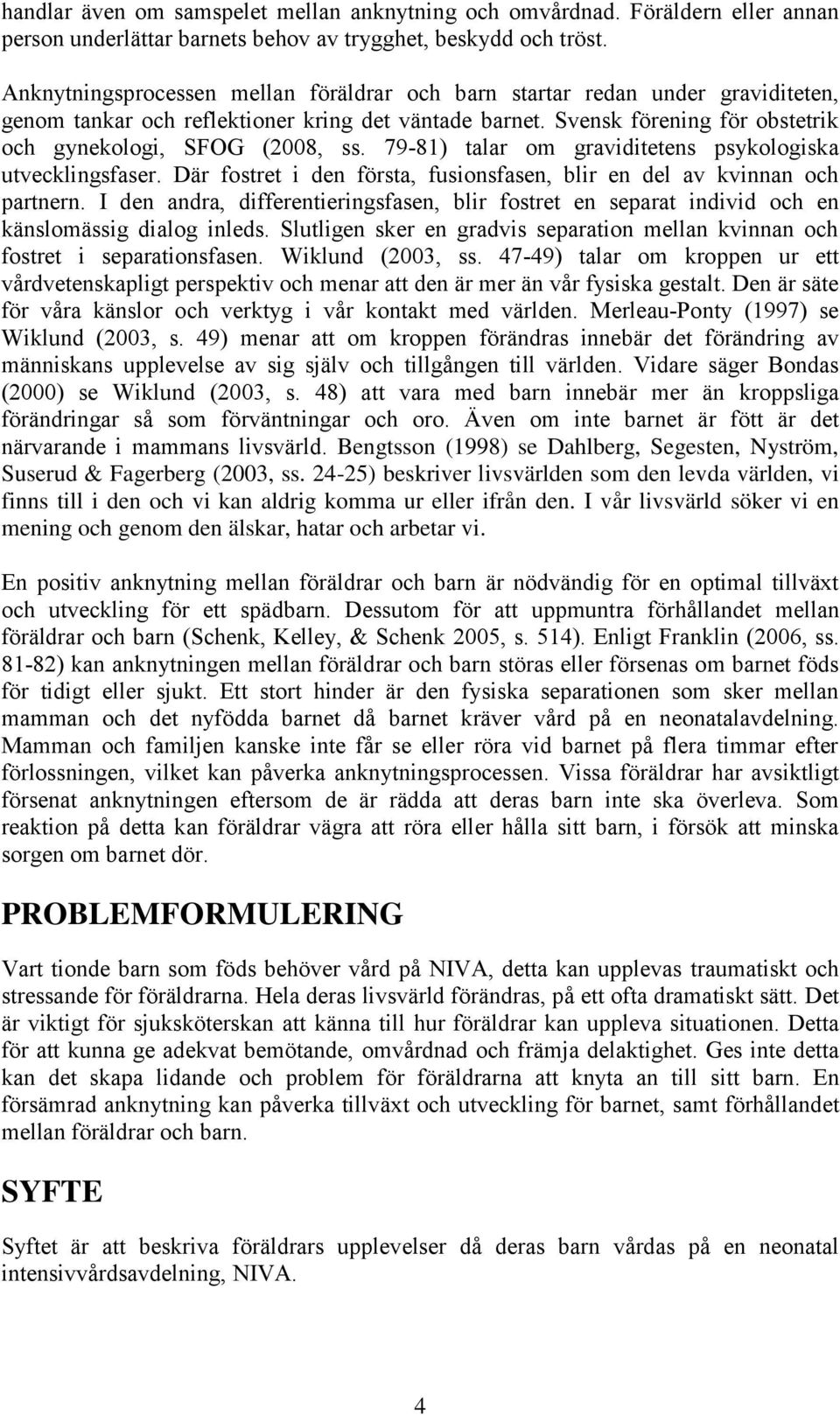 handlar även om samspelet mellan anknytning och omvårdnad. Föräldern eller annan person underlättar barnets behov av trygghet, beskydd och tröst.

Anknytningsprocessen mellan föräldrar och barn startar redan under graviditeten, genom tankar och reflektioner kring det väntade barnet. Svensk förening för obstetrik och gynekologi, SFOG (2008, ss. 79-81) talar om graviditetens psykologiska utvecklingsfaser. Där fostret i den första, fusionsfasen, blir en del av kvinnan och partnern. I den andra, differentieringsfasen, blir fostret en separat individ och en känslomässig dialog inleds. Slutligen sker en gradvis separation mellan kvinnan och fostret i separationsfasen. Wiklund (2003, ss. 47-49) talar om kroppen ur ett vårdvetenskapligt perspektiv och menar att den är mer än vår fysiska gestalt. Den är säte för våra känslor och verktyg i vår kontakt med världen. Merleau-Ponty (1997) se Wiklund (2003, s. 49) menar att om kroppen förändras innebär det förändring av människans upplevelse av sig själv och tillgången till världen. Vidare säger Bondas (2000) se Wiklund (2003, s. 48) att vara med barn innebär mer än kroppsliga förändringar så som förväntningar och oro. Även om inte barnet är fött är det närvarande i mammans livsvärld. Bengtsson (1998) se Dahlberg, Segesten, Nyström, Suserud & Fagerberg (2003, ss. 24-25) beskriver livsvärlden som den levda världen, vi finns till i den och vi kan aldrig komma ur eller ifrån den. I vår livsvärld söker vi en mening och genom den älskar, hatar och arbetar vi.

En positiv anknytning mellan föräldrar och barn är nödvändig för en optimal tillväxt och utveckling för ett spädbarn. Dessutom för att uppmuntra förhållandet mellan föräldrar och barn (Schenk, Kelley, & Schenk 2005, s. 514). Enligt Franklin (2006, ss. 81-82) kan anknytningen mellan föräldrar och barn störas eller försenas om barnet föds för tidigt eller sjukt. Ett stort hinder är den fysiska separationen som sker mellan mamman och det nyfödda barnet då barnet kräver vård på en neonatalavdelning. Mamman och familjen kanske inte får se eller röra vid barnet på flera timmar efter förlossningen, vilket kan påverka anknytningsprocessen. Vissa föräldrar har avsiktligt försenat anknytningen eftersom de är rädda att deras barn inte ska överleva. Som reaktion på detta kan föräldrar vägra att röra eller hålla sitt barn, i försök att minska sorgen om barnet dör.

PROBLEMFORMULERING

Vart tionde barn som föds behöver vård på NIVA, detta kan upplevas traumatiskt och stressande för föräldrarna. Hela deras livsvärld förändras, på ett ofta dramatiskt sätt. Det är viktigt för sjuksköterskan att känna till hur föräldrar kan uppleva situationen. Detta för att kunna ge adekvat bemötande, omvårdnad och främja delaktighet. Ges inte detta kan det skapa lidande och problem för föräldrarna att knyta an till sitt barn. En försämrad anknytning kan påverka tillväxt och utveckling för barnet, samt förhållandet mellan föräldrar och barn.

SYFTE

Syftet är att beskriva föräldrars upplevelser då deras barn vårdas på en neonatal intensivvårdsavdelning, NIVA.

4